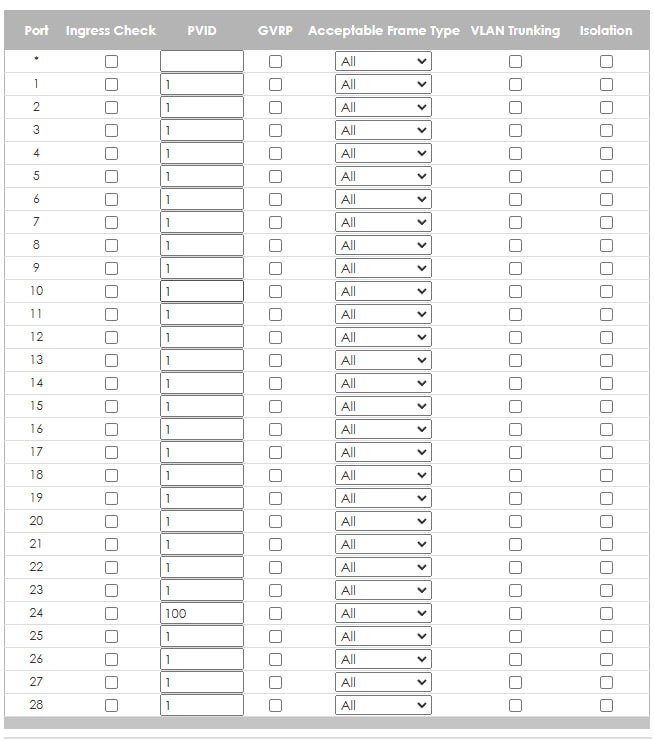 | Port | Ingress Check | PVID | GVRP | Acceptable Frame Type | VLAN Trunking | Isolation |
|---|---|---|---|---|---|---|
| * | | | | All | | |
| 1 | | 1 | | All | | |
| 2 | | 1 | | All | | |
| 3 | | 1 | | All | | |
| 4 | | 1 | | All | | |
| 5 | | 1 | | All | | |
| 6 | | 1 | | All | | |
| 7 | | 1 | | All | | |
| 8 | | 1 | | All | | |
| 9 | | 1 | | All | | |
| 10 | | 1 | | All | | |
| 11 | | 1 | | All | | |
| 12 | | 1 | | All | | |
| 13 | | 1 | | All | | |
| 14 | | 1 | | All | | |
| 15 | | 1 | | All | | |
| 16 | | 1 | | All | | |
| 17 | | 1 | | All | | |
| 18 | | 1 | | All | | |
| 19 | | 1 | | All | | |
| 20 | | 1 | | All | | |
| 21 | | 1 | | All | | |
| 22 | | 1 | | All | | |
| 23 | | 1 | | All | | |
| 24 | | 100 | | All | | |
| 25 | | 1 | | All | | |
| 26 | | 1 | | All | | |
| 27 | | 1 | | All | | |
| 28 | | 1 | | All | | |